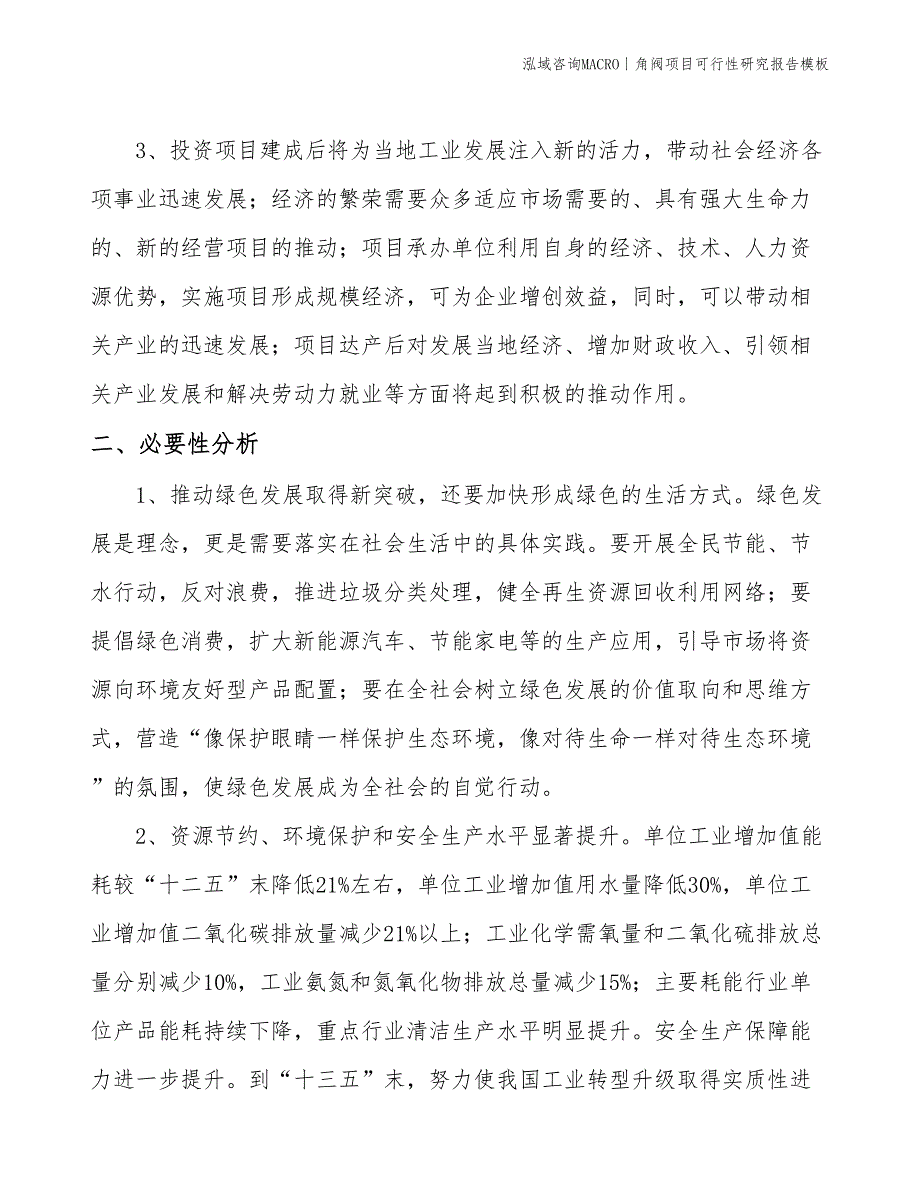 泓域咨询MACRO | 角阀项目可行性研究报告模板

3、投资项目建成后将为当地工业发展注入新的活力，带动社会经济各项事业迅速发展；经济的繁荣需要众多适应市场需要的、具有强大生命力的、新的经营项目的推动；项目承办单位利用自身的经济、技术、人力资源优势，实施项目形成规模经济，可为企业增创效益，同时，可以带动相关产业的迅速发展；项目达产后对发展当地经济、增加财政收入、引领相关产业发展和解决劳动力就业等方面将起到积极的推动作用。

二、必要性分析

1、推动绿色发展取得新突破，还要加快形成绿色的生活方式。绿色发展是理念，更是需要落实在社会生活中的具体实践。要开展全民节能、节水行动，反对浪费，推进垃圾分类处理，健全再生资源回收利用网络；要提倡绿色消费，扩大新能源汽车、节能家电等的生产应用，引导市场将资源向环境友好型产品配置；要在全社会树立绿色发展的价值取向和思维方式，营造“像保护眼睛一样保护生态环境，像对待生命一样对待生态环境”的氛围，使绿色发展成为全社会的自觉行动。

2、资源节约、环境保护和安全生产水平显著提升。单位工业增加值能耗较“十二五”末降低21%左右，单位工业增加值用水量降低30%，单位工业增加值二氧化碳排放量减少21%以上；工业化学需氧量和二氧化硫排放总量分别减少10%，工业氨氮和氮氧化物排放总量减少15%；主要耗能行业单位产品能耗持续下降，重点行业清洁生产水平明显提升。安全生产保障能力进一步提升。到“十三五”末，努力使我国工业转型升级取得实质性进